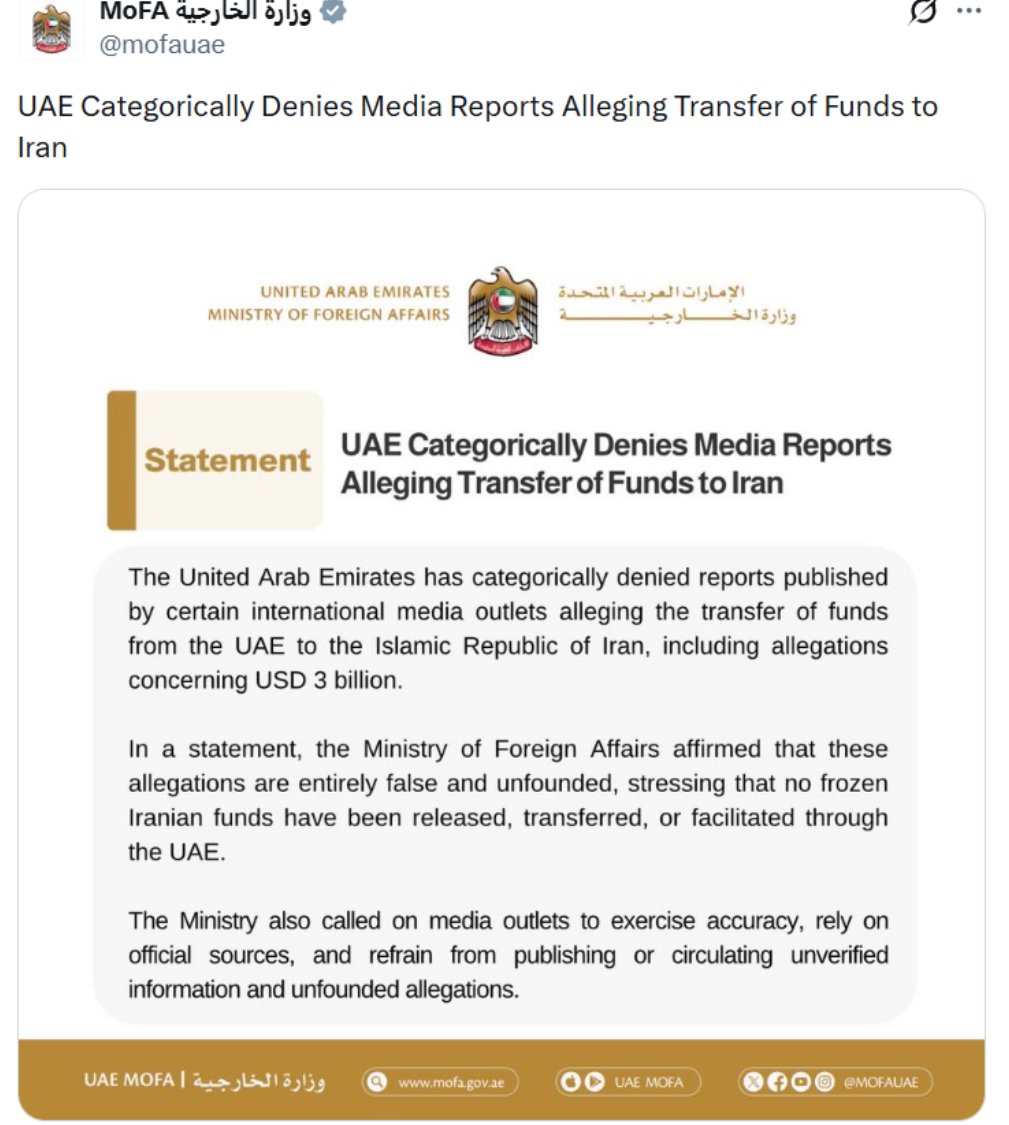 MoFA وزارة الخارجية
@mofauae

UAE Categorically Denies Media Reports Alleging Transfer of Funds to Iran

UNITED ARAB EMIRATES
MINISTRY OF FOREIGN AFFAIRS

الإمارات العربية المتحدة
وزارة الخارجية

Statement

UAE Categorically Denies Media Reports Alleging Transfer of Funds to Iran

The United Arab Emirates has categorically denied reports published by certain international media outlets alleging the transfer of funds from the UAE to the Islamic Republic of Iran, including allegations concerning USD 3 billion.

In a statement, the Ministry of Foreign Affairs affirmed that these allegations are entirely false and unfounded, stressing that no frozen Iranian funds have been released, transferred, or facilitated through the UAE.

The Ministry also called on media outlets to exercise accuracy, rely on official sources, and refrain from publishing or circulating unverified information and unfounded allegations.

UAE MOFA | وزارة الخارجية www.mofa.gov.ae UAE MOFA @MOFAUAE